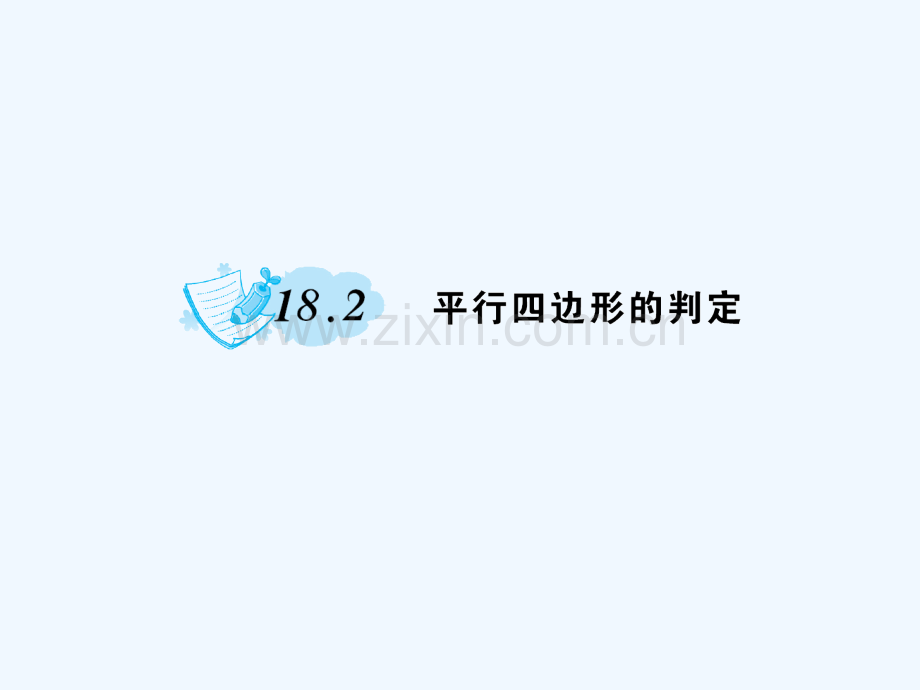 18.2 平行四边形的判定

www.zixin.com.cn